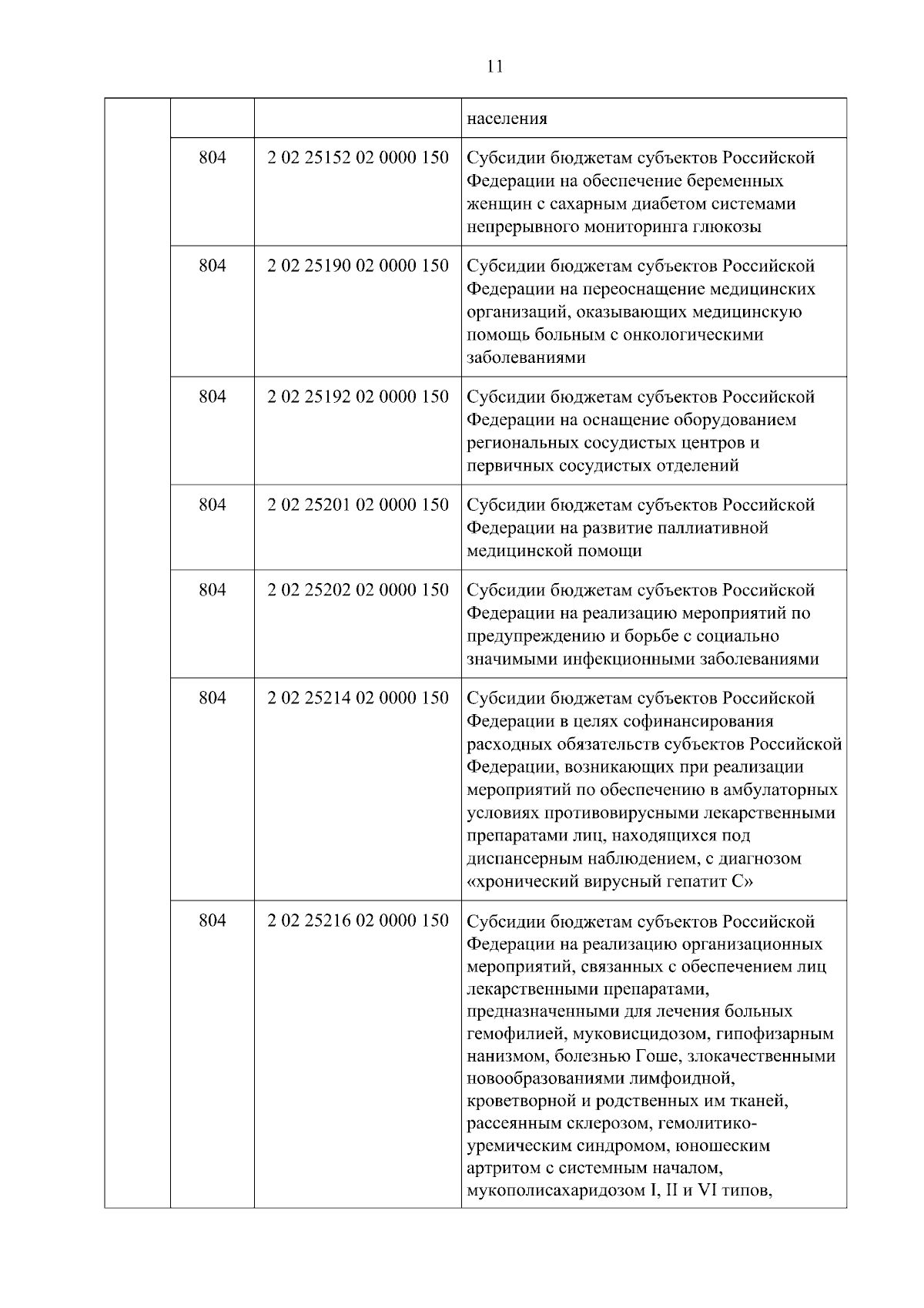 11

| | | | |
|---|---|---|---|
| | | | населения |
| | 804 | 2 02 25152 02 0000 150 | Субсидии бюджетам субъектов Российской Федерации на обеспечение беременных женщин с сахарным диабетом системами непрерывного мониторинга глюкозы |
| | 804 | 2 02 25190 02 0000 150 | Субсидии бюджетам субъектов Российской Федерации на переоснащение медицинских организаций, оказывающих медицинскую помощь больным с онкологическими заболеваниями |
| | 804 | 2 02 25192 02 0000 150 | Субсидии бюджетам субъектов Российской Федерации на оснащение оборудованием региональных сосудистых центров и первичных сосудистых отделений |
| | 804 | 2 02 25201 02 0000 150 | Субсидии бюджетам субъектов Российской Федерации на развитие паллиативной медицинской помощи |
| | 804 | 2 02 25202 02 0000 150 | Субсидии бюджетам субъектов Российской Федерации на реализацию мероприятий по предупреждению и борьбе с социально значимыми инфекционными заболеваниями |
| | 804 | 2 02 25214 02 0000 150 | Субсидии бюджетам субъектов Российской Федерации в целях софинансирования расходных обязательств субъектов Российской Федерации, возникающих при реализации мероприятий по обеспечению в амбулаторных условиях противовирусными лекарственными препаратами лиц, находящихся под диспансерным наблюдением, с диагнозом «хронический вирусный гепатит С» |
| | 804 | 2 02 25216 02 0000 150 | Субсидии бюджетам субъектов Российской Федерации на реализацию организационных мероприятий, связанных с обеспечением лиц лекарственными препаратами, предназначенными для лечения больных гемофилией, муковисцидозом, гипофизарным нанизмом, болезнью Гоше, злокачественными новообразованиями лимфоидной, кроветворной и родственных им тканей, рассеянным склерозом, гемолитико-уремическим синдромом, юношеским артритом с системным началом, мукополисахаридозом I, II и VI типов, |